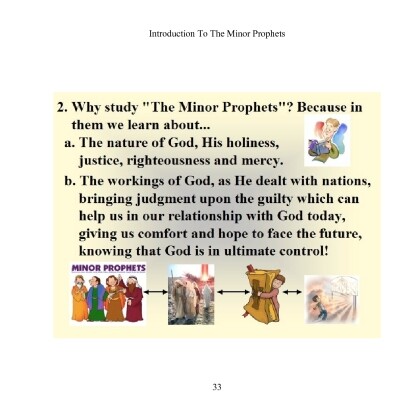 Introduction To The Minor Prophets

2. Why study "The Minor Prophets"? Because in them we learn about...

a. The nature of God, His holiness, justice, righteousness and mercy.

b. The workings of God, as He dealt with nations, bringing judgment upon the guilty which can help us in our relationship with God today, giving us comfort and hope to face the future, knowing that God is in ultimate control!

MINOR PROPHETS

33